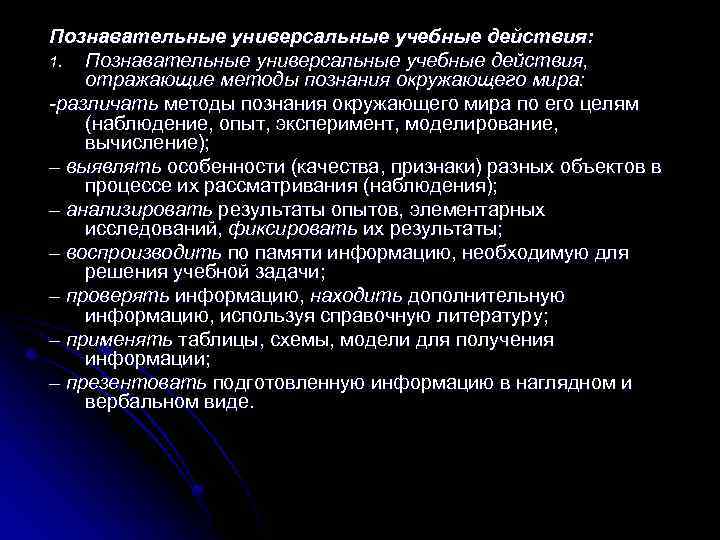 Познавательные универсальные учебные действия:

1. Познавательные универсальные учебные действия, отражающие методы познания окружающего мира:

-различать методы познания окружающего мира по его целям (наблюдение, опыт, эксперимент, моделирование, вычисление);

– выявлять особенности (качества, признаки) разных объектов в процессе их рассматривания (наблюдения);

– анализировать результаты опытов, элементарных исследований, фиксировать их результаты;

– воспроизводить по памяти информацию, необходимую для решения учебной задачи;

– проверять информацию, находить дополнительную информацию, используя справочную литературу;

– применять таблицы, схемы, модели для получения информации;

– презентовать подготовленную информацию в наглядном и вербальном виде.